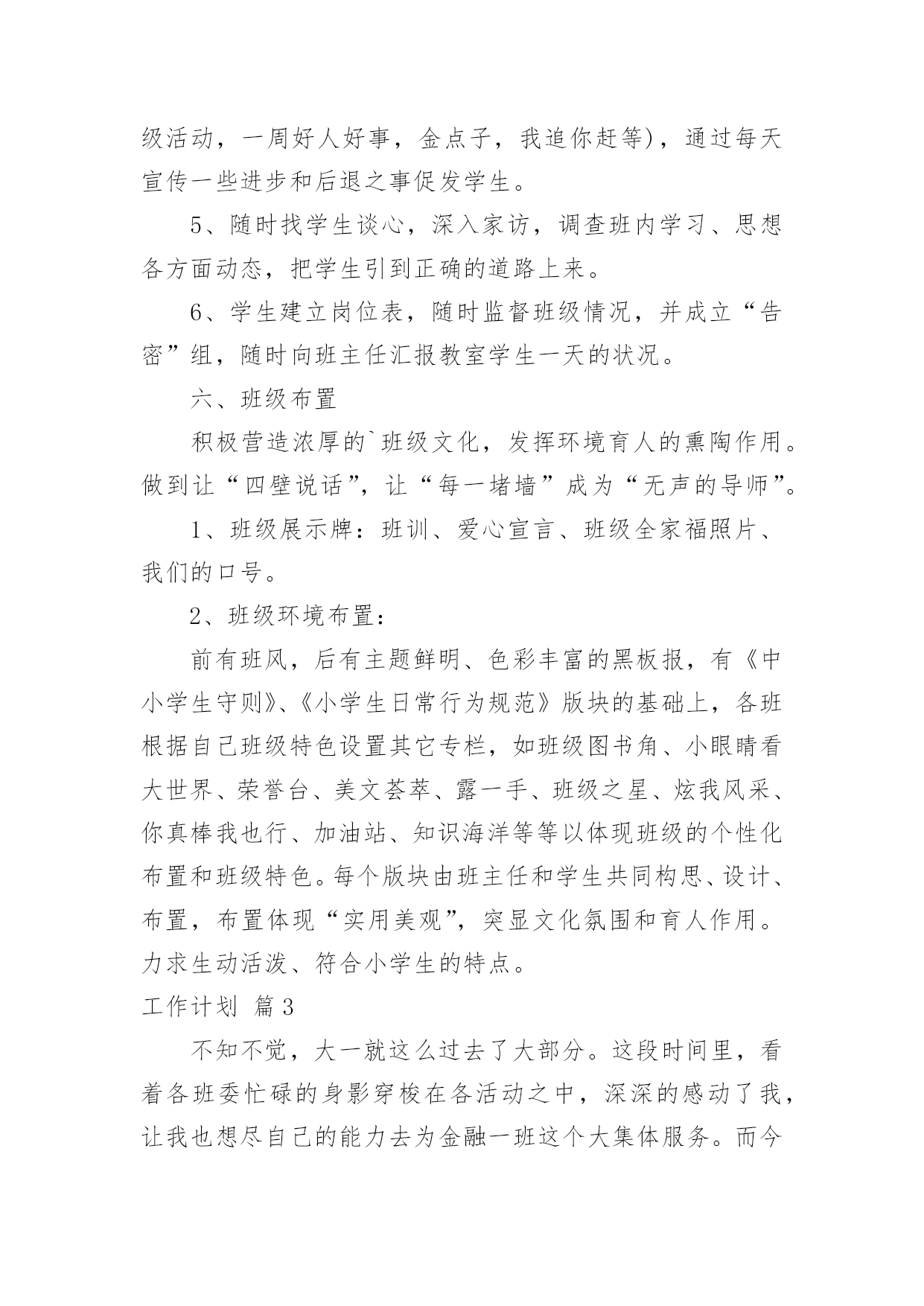 级活动，一周好人好事，金点子，我追你赶等)，通过每天宣传一些进步和后退之事促发学生。

5、随时找学生谈心，深入家访，调查班内学习、思想各方面动态，把学生引到正确的道路上来。

6、学生建立岗位表，随时监督班级情况，并成立“告密”组，随时向班主任汇报教室学生一天的状况。

六、班级布置

积极营造浓厚的`班级文化，发挥环境育人的熏陶作用。做到让“四壁说话”，让“每一堵墙”成为“无声的导师”。

1、班级展示牌：班训、爱心宣言、班级全家福照片、我们的口号。

2、班级环境布置：

前有班风，后有主题鲜明、色彩丰富的黑板报，有《中小学生守则》、《小学生日常行为规范》版块的基础上，各班根据自己班级特色设置其它专栏，如班级图书角、小眼睛看大世界、荣誉台、美文荟萃、露一手、班级之星、炫我风采、你真棒我也行、加油站、知识海洋等等以体现班级的个性化布置和班级特色。每个版块由班主任和学生共同构思、设计、布置，布置体现“实用美观”，突显文化氛围和育人作用。力求生动活泼、符合小学生的特点。

工作计划 篇3

不知不觉，大一就这么过去了大部分。这段时间里，看着各班委忙碌的身影穿梭在各活动之中，深深的感动了我，让我也想尽自己的能力去为金融一班这个大集体服务。而今